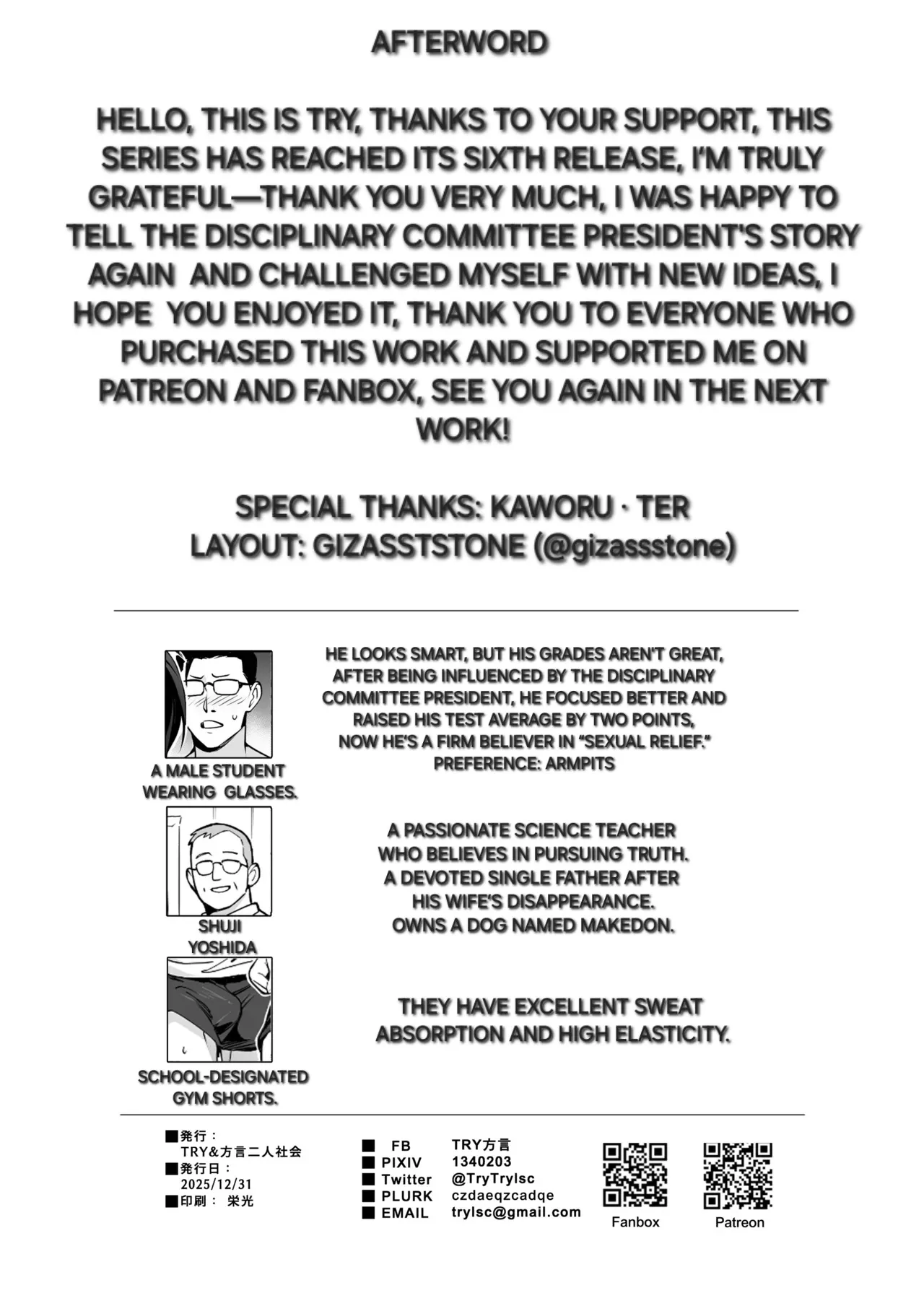 AFTERWORD

HELLO, THIS IS TRY, THANKS TO YOUR SUPPORT, THIS SERIES HAS REACHED ITS SIXTH RELEASE, I'M TRULY GRATEFUL—THANK YOU VERY MUCH, I WAS HAPPY TO TELL THE DISCIPLINARY COMMITTEE PRESIDENT'S STORY AGAIN AND CHALLENGED MYSELF WITH NEW IDEAS, I HOPE YOU ENJOYED IT, THANK YOU TO EVERYONE WHO PURCHASED THIS WORK AND SUPPORTED ME ON PATREON AND FANBOX, SEE YOU AGAIN IN THE NEXT WORK!

SPECIAL THANKS: KAWORU · TER
LAYOUT: GIZASSTSTONE (@gizassstone)

A MALE STUDENT WEARING GLASSES.

HE LOOKS SMART, BUT HIS GRADES AREN'T GREAT, AFTER BEING INFLUENCED BY THE DISCIPLINARY COMMITTEE PRESIDENT, HE FOCUSED BETTER AND RAISED HIS TEST AVERAGE BY TWO POINTS, NOW HE'S A FIRM BELIEVER IN "SEXUAL RELIEF." PREFERENCE: ARMPITS

SHUJI YOSHIDA

A PASSIONATE SCIENCE TEACHER WHO BELIEVES IN PURSUING TRUTH. A DEVOTED SINGLE FATHER AFTER HIS WIFE'S DISAPPEARANCE. OWNS A DOG NAMED MAKEDON.

SCHOOL-DESIGNATED GYM SHORTS.

THEY HAVE EXCELLENT SWEAT ABSORPTION AND HIGH ELASTICITY.

■発行：
TRY&方言二人社会
■発行日：
2025/12/31
■印刷： 栄光

■ FB TRY方言
■ PIXIV 1340203
■ Twitter @TryTrylsc
■ PLURK czdaeqzcadqe
■ EMAIL trylsc@gmail.com

Fanbox
Patreon